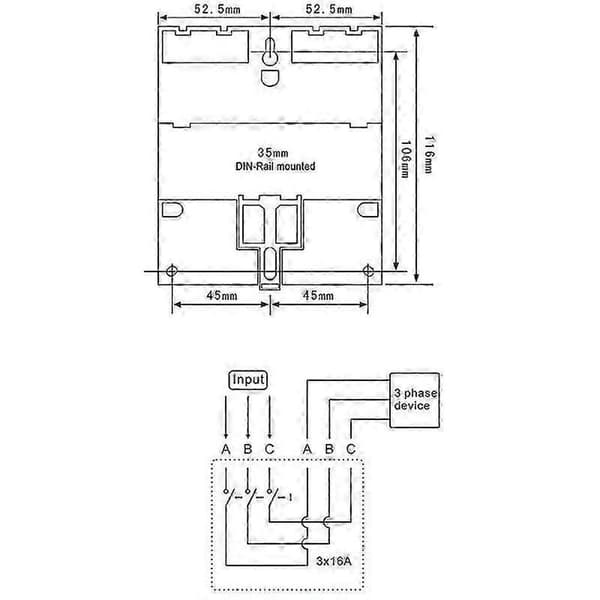 52.5mm
52.5mm
35mm
DIN-Rail mounted
106mm
116mm
45mm
45mm

Input
3 phase device
A B C A B C
3x16A